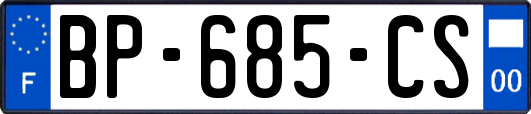 F
BP-685-CS
00